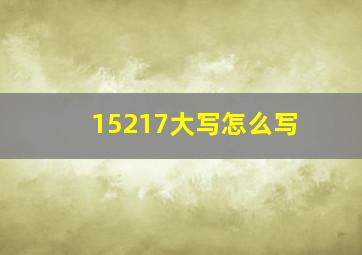 15217大写怎么写